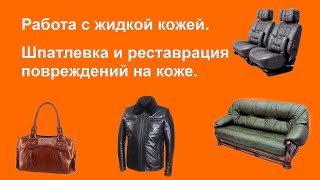 Работа с жидкой кожей.

Шпатлевка и реставрация повреждений на коже.